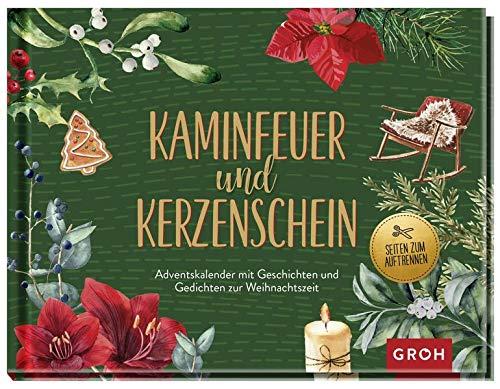 KAMINFEUER
und
KERZENSCHEIN

SEITEN ZUM AUFTRENNEN

Adventskalender mit Geschichten und Gedichten zur Weihnachtszeit

GROH